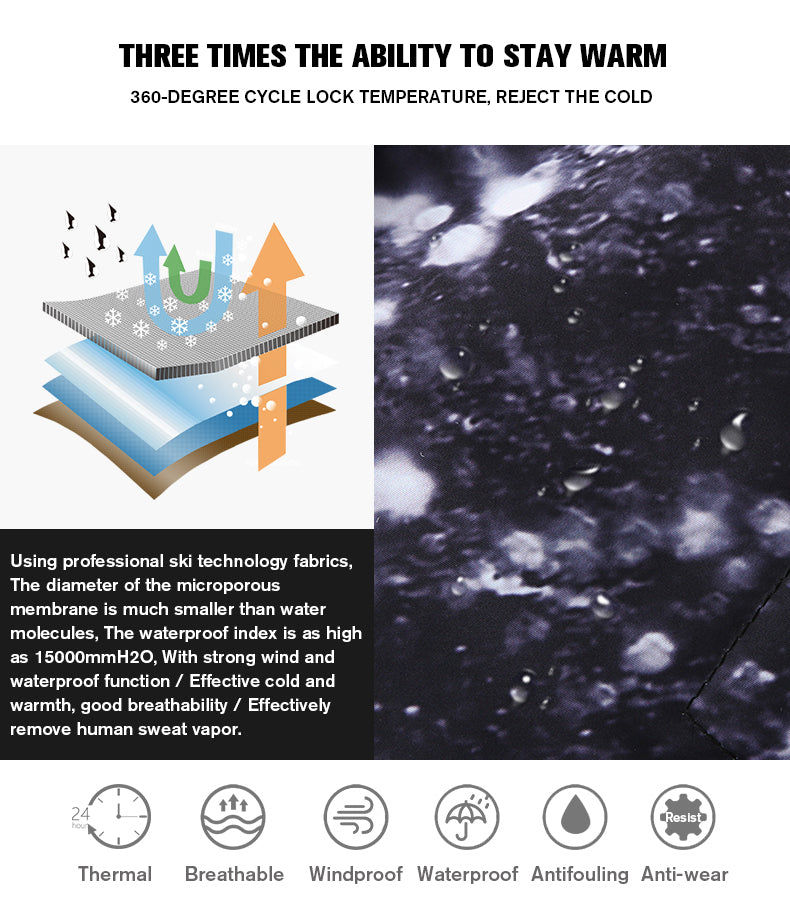 THREE TIMES THE ABILITY TO STAY WARM
360-DEGREE CYCLE LOCK TEMPERATURE, REJECT THE COLD

Using professional ski technology fabrics, The diameter of the microporous membrane is much smaller than water molecules, The waterproof index is as high as 15000mmH2O, With strong wind and waterproof function / Effective cold and warmth, good breathability / Effectively remove human sweat vapor.

24 hours
Thermal
Breathable
Windproof
Waterproof
Antifouling
Resist
Anti-wear